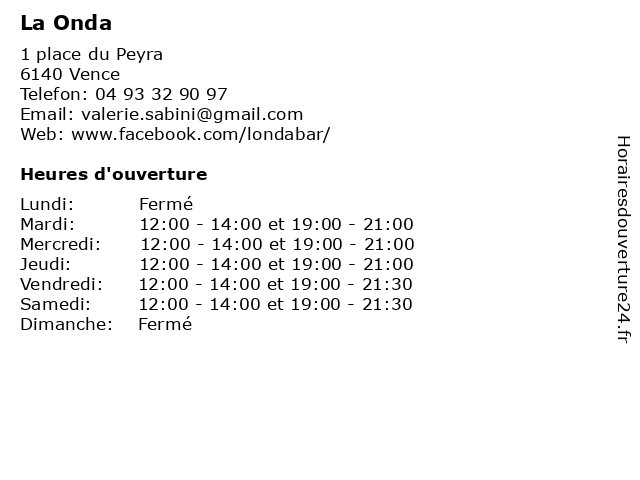 La Onda

1 place du Peyra
6140 Vence
Telefon: 04 93 32 90 97
Email: valerie.sabini@gmail.com
Web: www.facebook.com/londabar/

Heures d'ouverture

| | |
|---|---|
| Lundi: | Fermé |
| Mardi: | 12:00 - 14:00 et 19:00 - 21:00 |
| Mercredi: | 12:00 - 14:00 et 19:00 - 21:00 |
| Jeudi: | 12:00 - 14:00 et 19:00 - 21:00 |
| Vendredi: | 12:00 - 14:00 et 19:00 - 21:30 |
| Samedi: | 12:00 - 14:00 et 19:00 - 21:30 |
| Dimanche: | Fermé |

Horairesdouverture24.fr